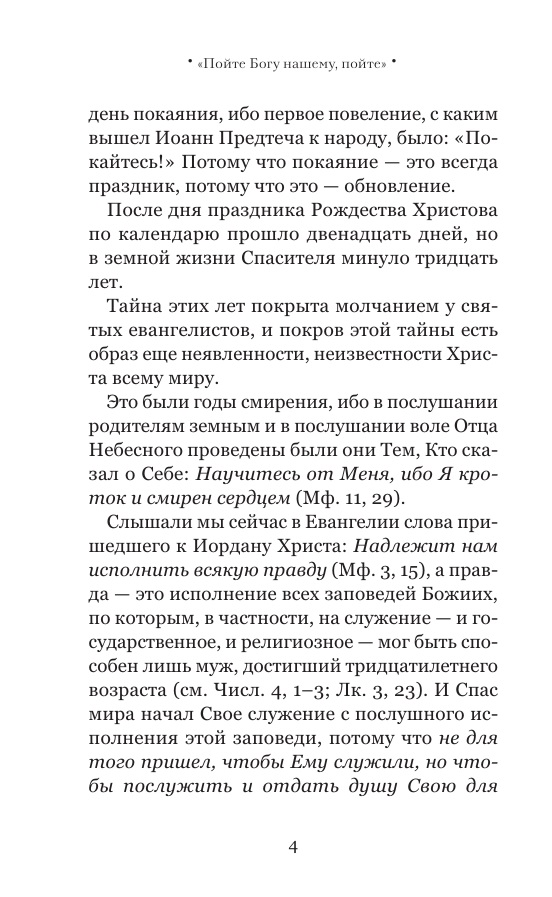 • «Пойте Богу нашему, пойте» •

день покаяния, ибо первое повеление, с каким вышел Иоанн Предтеча к народу, было: «Покайтесь!» Потому что покаяние — это всегда праздник, потому что это — обновление.

После дня праздника Рождества Христова по календарю прошло двенадцать дней, но в земной жизни Спасителя минуло тридцать лет.

Тайна этих лет покрыта молчанием у святых евангелистов, и покров этой тайны есть образ еще неявленности, неизвестности Христа всему миру.

Это были годы смирения, ибо в послушании родителям земным и в послушании воле Отца Небесного проведены были они Тем, Кто сказал о Себе: Научитесь от Меня, ибо Я кроток и смирен сердцем (Мф. 11, 29).

Слышали мы сейчас в Евангелии слова пришедшего к Иордану Христа: Надлежит нам исполнить всякую правду (Мф. 3, 15), а правда — это исполнение всех заповедей Божиих, по которым, в частности, на служение — и государственное, и религиозное — мог быть способен лишь муж, достигший тридцатилетнего возраста (см. Числ. 4, 1–3; Лк. 3, 23). И Спас мира начал Свое служение с послушного исполнения этой заповеди, потому что не для того пришел, чтобы Ему служили, но чтобы послужить и отдать душу Свою для

4